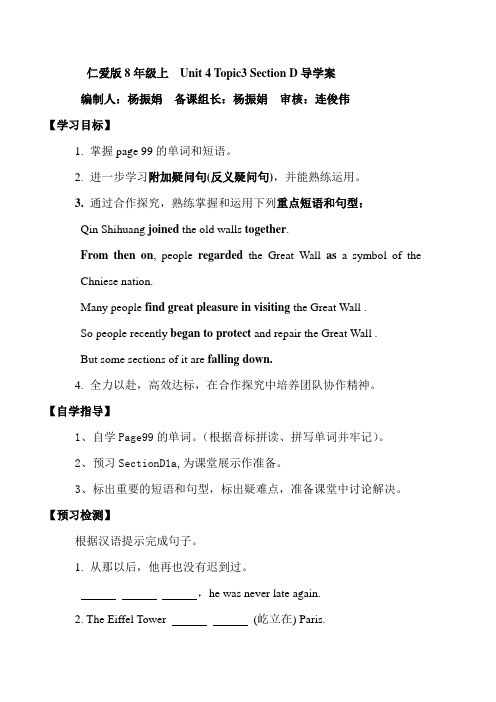 仁爱版 8 年级上　Unit 4 Topic3 Section D 导学案

编制人：杨振娟　备课组长：杨振娟　审核：连俊伟

【学习目标】

1. 掌握 page 99 的单词和短语。

2. 进一步学习附加疑问句(反义疑问句)，并能熟练运用。

3. 通过合作探究，熟练掌握和运用下列重点短语和句型：

Qin Shihuang joined the old walls together.

From then on, people regarded the Great Wall as a symbol of the Chniese nation.

Many people find great pleasure in visiting the Great Wall .

So people recently began to protect and repair the Great Wall .

But some sections of it are falling down.

4. 全力以赴，高效达标，在合作探究中培养团队协作精神。

【自学指导】

1、自学 Page99 的单词。（根据音标拼读、拼写单词并牢记）。

2、预习 SectionD1a, 为课堂展示作准备。

3、标出重要的短语和句型，标出疑难点，准备课堂中讨论解决。

【预习检测】

根据汉语提示完成句子。

1. 从那以后，他再也没有迟到过。

______ ______ ______，he was never late again.

2. The Eiffel Tower ______ ______ (屹立在) Paris.